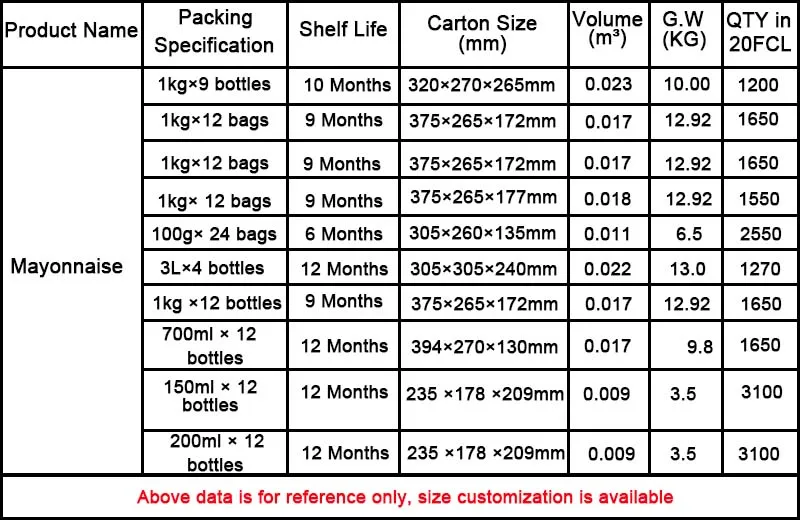 | Product Name | Packing Specification | Shelf Life | Carton Size (mm) | Volume ($m^3$) | G.W (KG) | QTY in 20FCL |
|---|---|---|---|---|---|---|
| Mayonnaise | 1kg×9 bottles | 10 Months | 320×270×265mm | 0.023 | 10.00 | 1200 |
| | 1kg×12 bags | 9 Months | 375×265×172mm | 0.017 | 12.92 | 1650 |
| | 1kg×12 bags | 9 Months | 375×265×172mm | 0.017 | 12.92 | 1650 |
| | 1kg× 12 bags | 9 Months | 375×265×177mm | 0.018 | 12.92 | 1550 |
| | 100g× 24 bags | 6 Months | 305×260×135mm | 0.011 | 6.5 | 2550 |
| | 3L×4 bottles | 12 Months | 305×305×240mm | 0.022 | 13.0 | 1270 |
| | 1kg ×12 bottles | 9 Months | 375×265×172mm | 0.017 | 12.92 | 1650 |
| | 700ml × 12 bottles | 12 Months | 394×270×130mm | 0.017 | 9.8 | 1650 |
| | 150ml × 12 bottles | 12 Months | 235 ×178 ×209mm | 0.009 | 3.5 | 3100 |
| | 200ml × 12 bottles | 12 Months | 235 ×178 ×209mm | 0.009 | 3.5 | 3100 |

Above data is for reference only, size customization is available